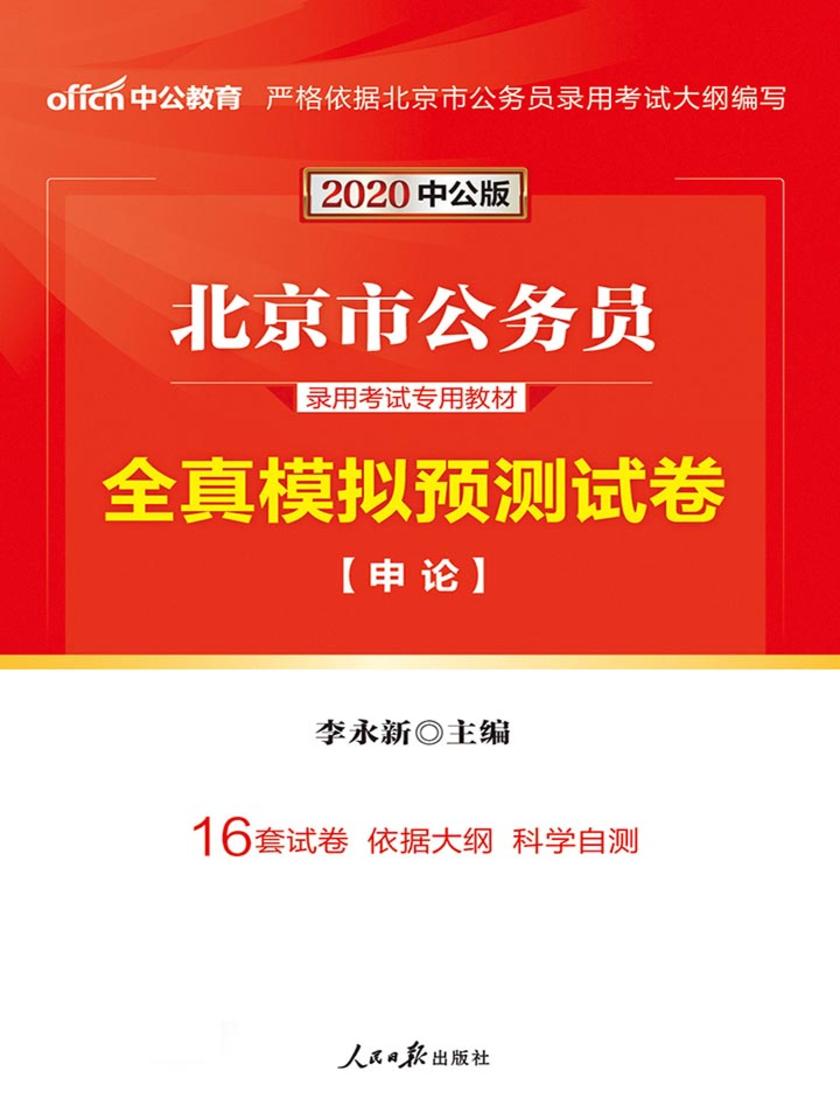 offcn 中公教育 严格依据北京市公务员录用考试大纲编写

2020 中公版

北京市公务员

录用考试专用教材

全真模拟预测试卷

【申论】

李永新◎主编

16套试卷 依据大纲 科学自测

人民日报出版社